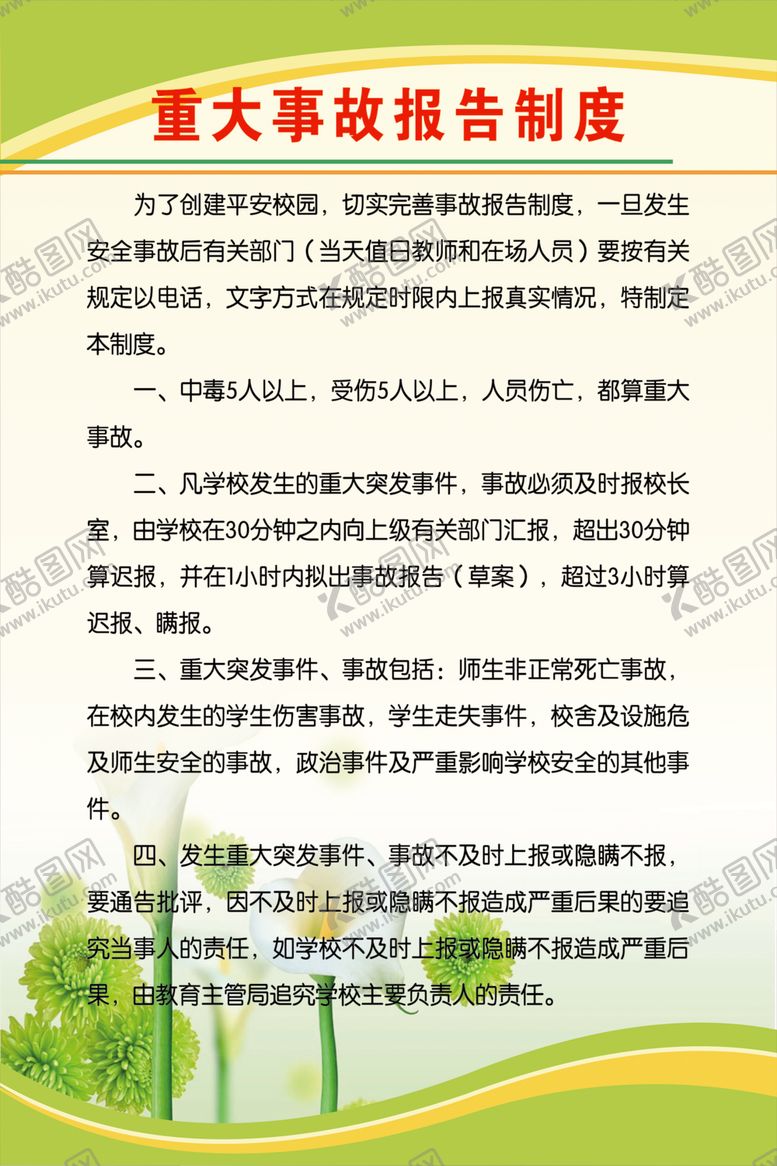 重大事故报告制度

为了创建平安校园，切实完善事故报告制度，一旦发生安全事故后有关部门（当天值日教师和在场人员）要按有关规定以电话，文字方式在规定时限内上报真实情况，特制定本制度。

一、中毒5人以上，受伤5人以上，人员伤亡，都算重大事故。

二、凡学校发生的重大突发事件，事故必须及时报校长室，由学校在30分钟之内向上级有关部门汇报，超出30分钟算迟报，并在1小时内拟出事故报告（草案），超过3小时算迟报、瞒报。

三、重大突发事件、事故包括：师生非正常死亡事故，在校内发生的学生伤害事故，学生走失事件，校舍及设施危及师生安全的事故，政治事件及严重影响学校安全的其他事件。

四、发生重大突发事件、事故不及时上报或隐瞒不报，要通告批评，因不及时上报或隐瞒不报造成严重后果的要追究当事人的责任，如学校不及时上报或隐瞒不报造成严重后果，由教育主管局追究学校主要负责人的责任。

酷图网 www.ikutu.com